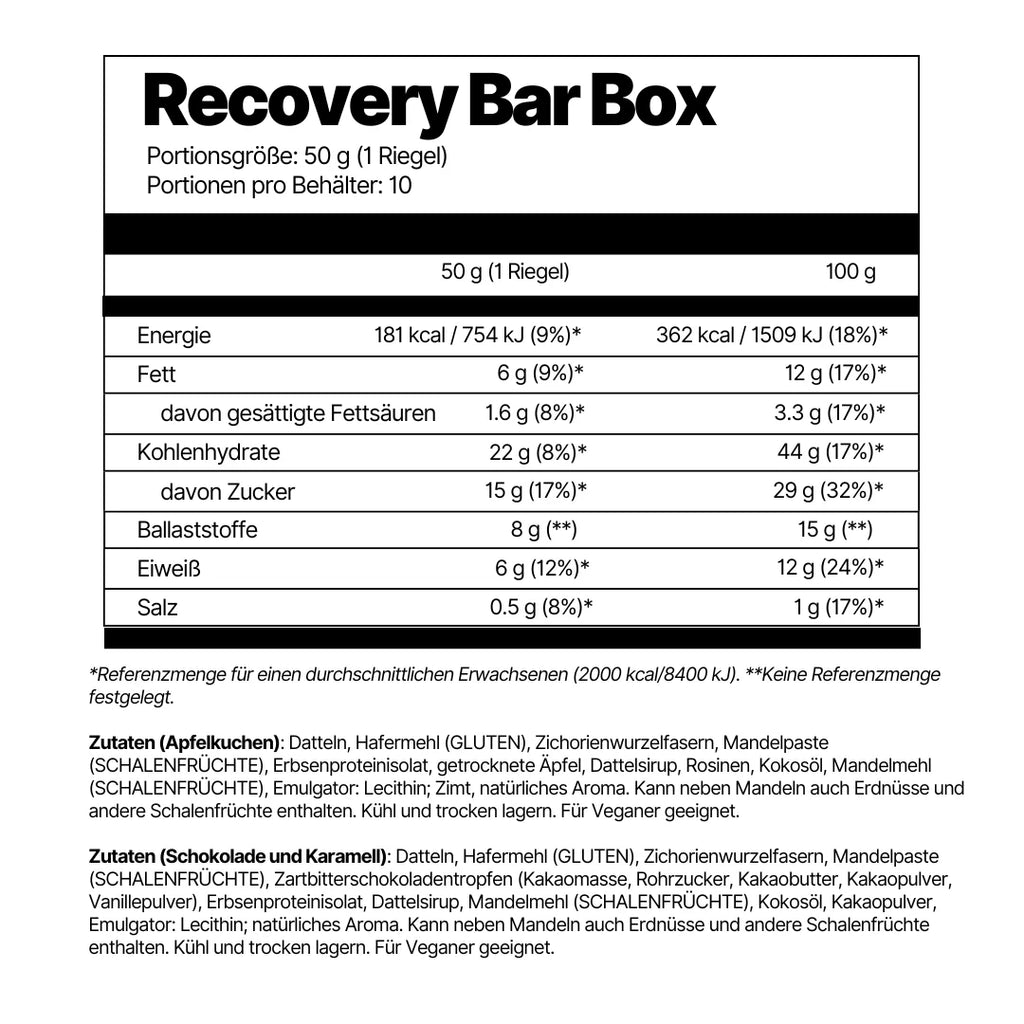 Recovery Bar Box

Portionsgröße: 50 g (1 Riegel)
Portionen pro Behälter: 10

| | 50 g (1 Riegel) | 100 g |
|---|---|---|
| Energie | 181 kcal / 754 kJ (9%)* | 362 kcal / 1509 kJ (18%)* |
| Fett | 6 g (9%)* | 12 g (17%)* |
| davon gesättigte Fettsäuren | 1.6 g (8%)* | 3.3 g (17%)* |
| Kohlenhydrate | 22 g (8%)* | 44 g (17%)* |
| davon Zucker | 15 g (17%)* | 29 g (32%)* |
| Ballaststoffe | 8 g (**) | 15 g (**) |
| Eiweiß | 6 g (12%)* | 12 g (24%)* |
| Salz | 0.5 g (8%)* | 1 g (17%)* |

*Referenzmenge für einen durchschnittlichen Erwachsenen (2000 kcal/8400 kJ). **Keine Referenzmenge festgelegt.

Zutaten (Apfelkuchen): Datteln, Hafermehl (GLUTEN), Zichorienwurzelfasern, Mandelpaste (SCHALENFRÜCHTE), Erbsenproteinisolat, getrocknete Äpfel, Dattelsirup, Rosinen, Kokosöl, Mandelmehl (SCHALENFRÜCHTE), Emulgator: Lecithin; Zimt, natürliches Aroma. Kann neben Mandeln auch Erdnüsse und andere Schalenfrüchte enthalten. Kühl und trocken lagern. Für Veganer geeignet.

Zutaten (Schokolade und Karamell): Datteln, Hafermehl (GLUTEN), Zichorienwurzelfasern, Mandelpaste (SCHALENFRÜCHTE), Zartbitterschokoladentropfen (Kakaomasse, Rohrzucker, Kakaobutter, Kakaopulver, Vanillepulver), Erbsenproteinisolat, Dattelsirup, Mandelmehl (SCHALENFRÜCHTE), Kokosöl, Kakaopulver, Emulgator: Lecithin; natürliches Aroma. Kann neben Mandeln auch Erdnüsse und andere Schalenfrüchte enthalten. Kühl und trocken lagern. Für Veganer geeignet.